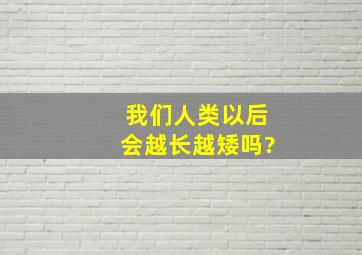 我们人类以后
会越长越矮吗?